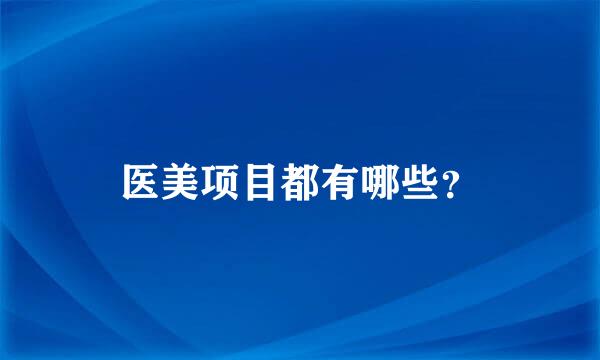 医美项目都有哪些？